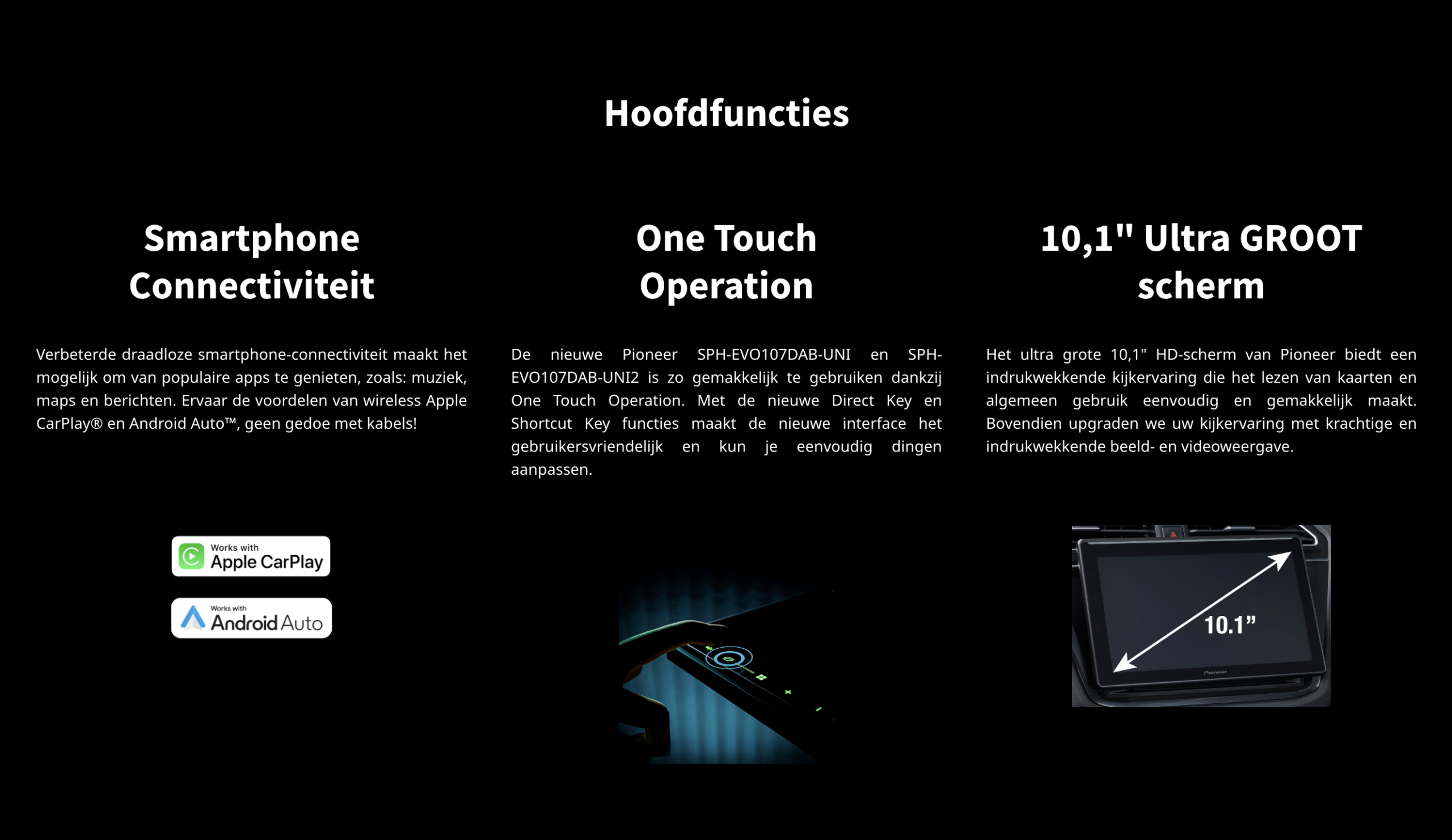 Hoofdfuncties

Smartphone Connectiviteit

Verbeterde draadloze smartphone-connectiviteit maakt het mogelijk om van populaire apps te genieten, zoals: muziek, maps en berichten. Ervaar de voordelen van wireless Apple CarPlay® en Android Auto™, geen gedoe met kabels!

Works with Apple CarPlay

Works with Android Auto

One Touch Operation

De nieuwe Pioneer SPH-EVO107DAB-UNI en SPH-EVO107DAB-UNI2 is zo gemakkelijk te gebruiken dankzij One Touch Operation. Met de nieuwe Direct Key en Shortcut Key functies maakt de nieuwe interface het gebruikersvriendelijk en kun je eenvoudig dingen aanpassen.

10,1" Ultra GROOT scherm

Het ultra grote 10,1" HD-scherm van Pioneer biedt een indrukwekkende kijkervaring die het lezen van kaarten en algemeen gebruik eenvoudig en gemakkelijk maakt. Bovendien upgraden we uw kijkervaring met krachtige en indrukwekkende beeld- en videoweergave.

10.1”

Pioneer